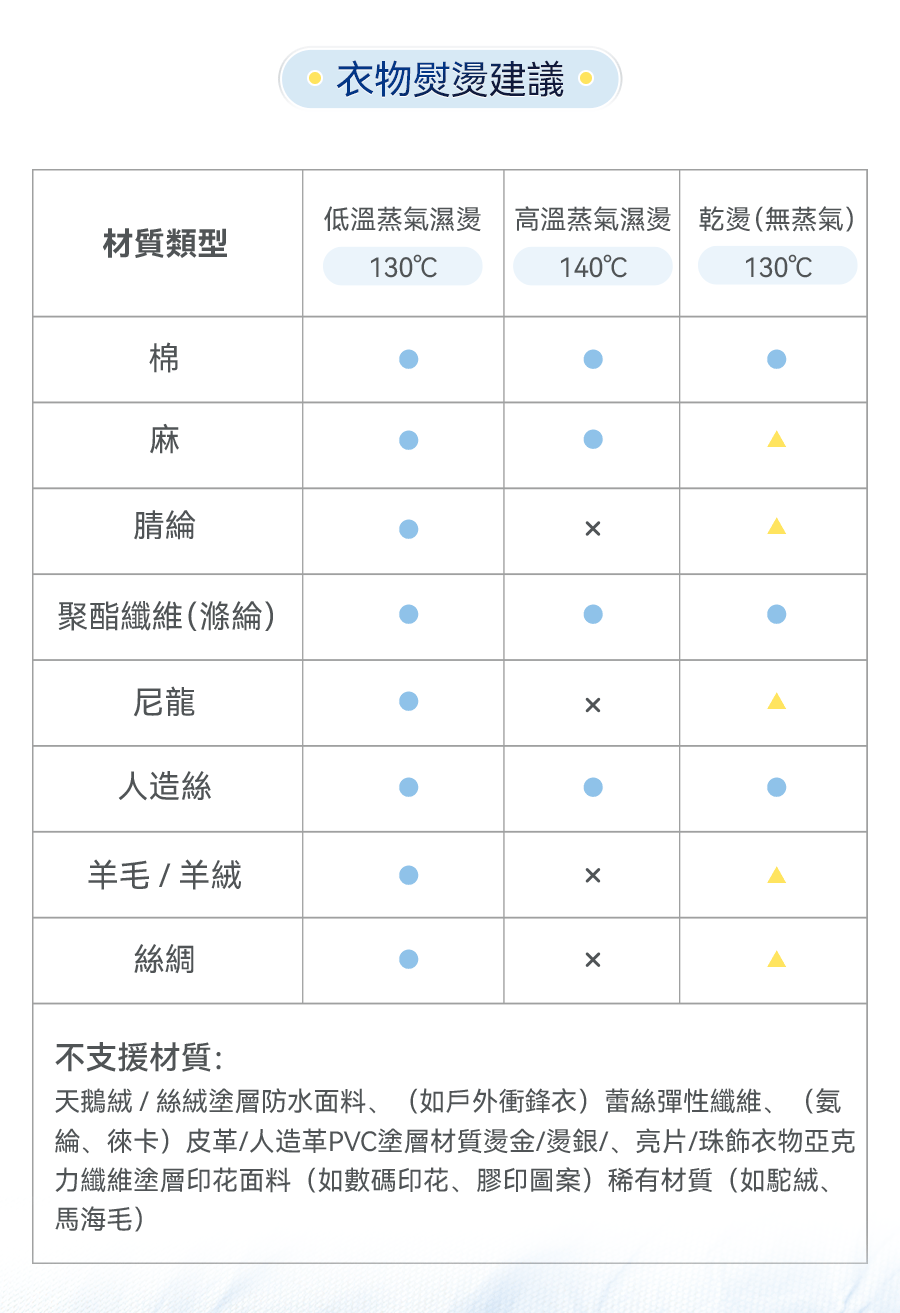 衣物熨燙建議

| 材質類型 | 低溫蒸氣濕燙 130℃ | 高溫蒸氣濕燙 140℃ | 乾燙(無蒸氣) 130℃ |
|---|---|---|---|
| 棉 | ● | ● | ● |
| 麻 | ● | ● | ▲ |
| 腈綸 | ● | × | ▲ |
| 聚酯纖維(滌綸) | ● | ● | ● |
| 尼龍 | ● | × | ▲ |
| 人造絲 | ● | ● | ● |
| 羊毛 / 羊絨 | ● | × | ▲ |
| 絲綢 | ● | × | ▲ |

不支援材質:
天鵝絨 / 絲絨塗層防水面料、(如戶外衝鋒衣)蕾絲彈性纖維、(氨綸、徠卡)皮革/人造革PVC塗層材質燙金/燙銀/、亮片/珠飾衣物亞克力纖維塗層印花面料(如數碼印花、膠印圖案)稀有材質(如駝絨、馬海毛)